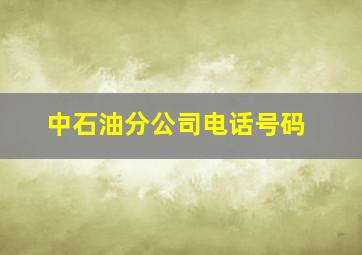 中石油分公司电话号码